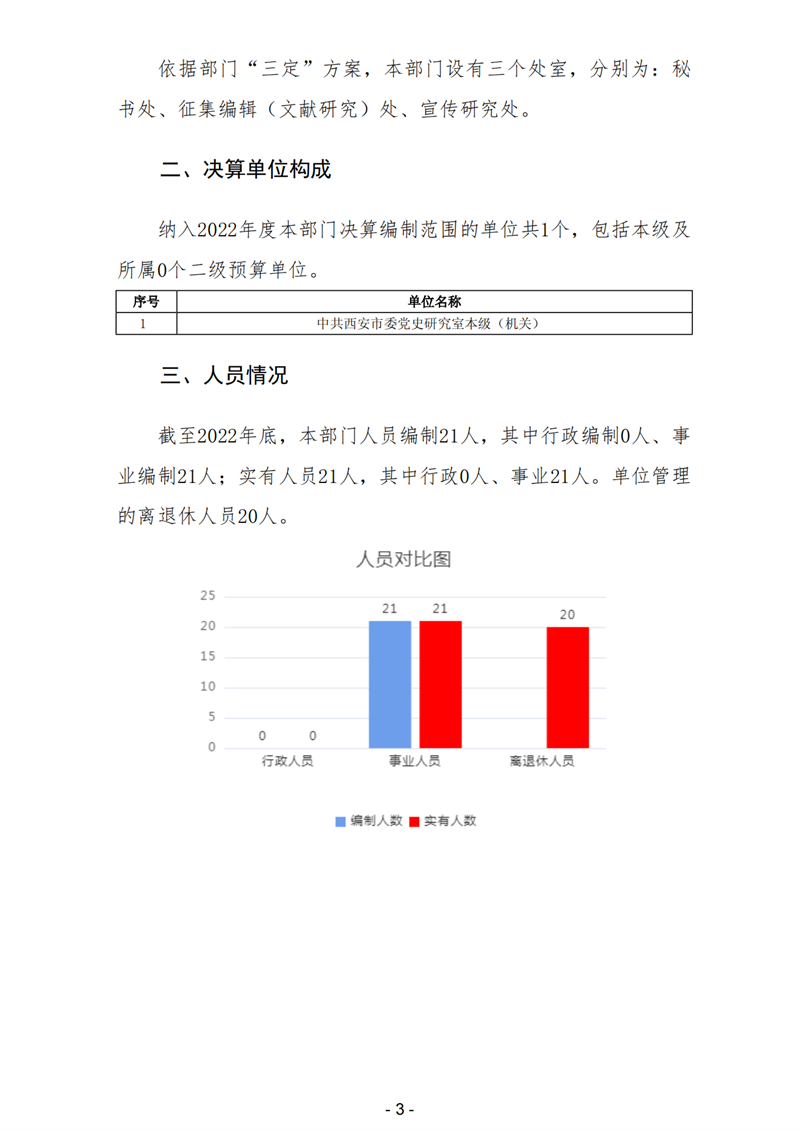 依据部门“三定”方案，本部门设有三个处室，分别为：秘书处、征集编辑（文献研究）处、宣传研究处。

二、决算单位构成

纳入2022年度本部门决算编制范围的单位共1个，包括本级及所属0个二级预算单位。

| 序号 | 单位名称 |
|---|---|
| 1 | 中共西安市委党史研究室本级（机关） |

三、人员情况

截至2022年底，本部门人员编制21人，其中行政编制0人、事业编制21人；实有人员21人，其中行政0人、事业21人。单位管理的离退休人员20人。

人员对比图

25
20
15
10
5
0

0 0
21 21
20

行政人员 事业人员 离退休人员

编制人数 实有人数

- 3 -